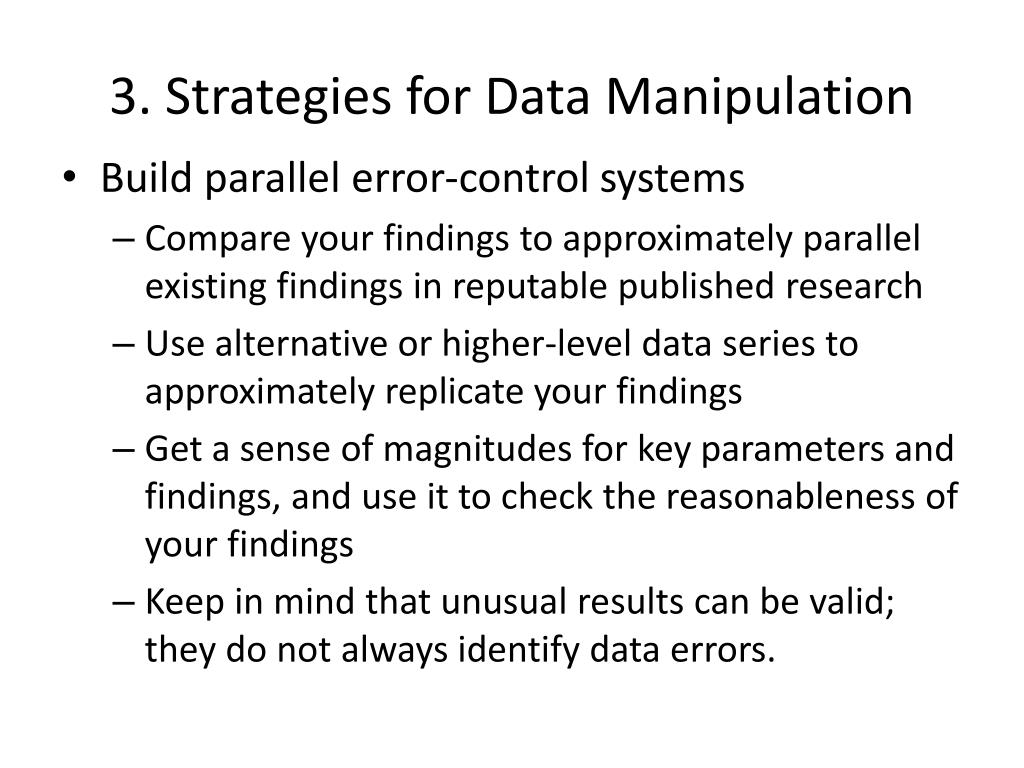 3. Strategies for Data Manipulation

• Build parallel error-control systems
– Compare your findings to approximately parallel existing findings in reputable published research
– Use alternative or higher-level data series to approximately replicate your findings
– Get a sense of magnitudes for key parameters and findings, and use it to check the reasonableness of your findings
– Keep in mind that unusual results can be valid; they do not always identify data errors.